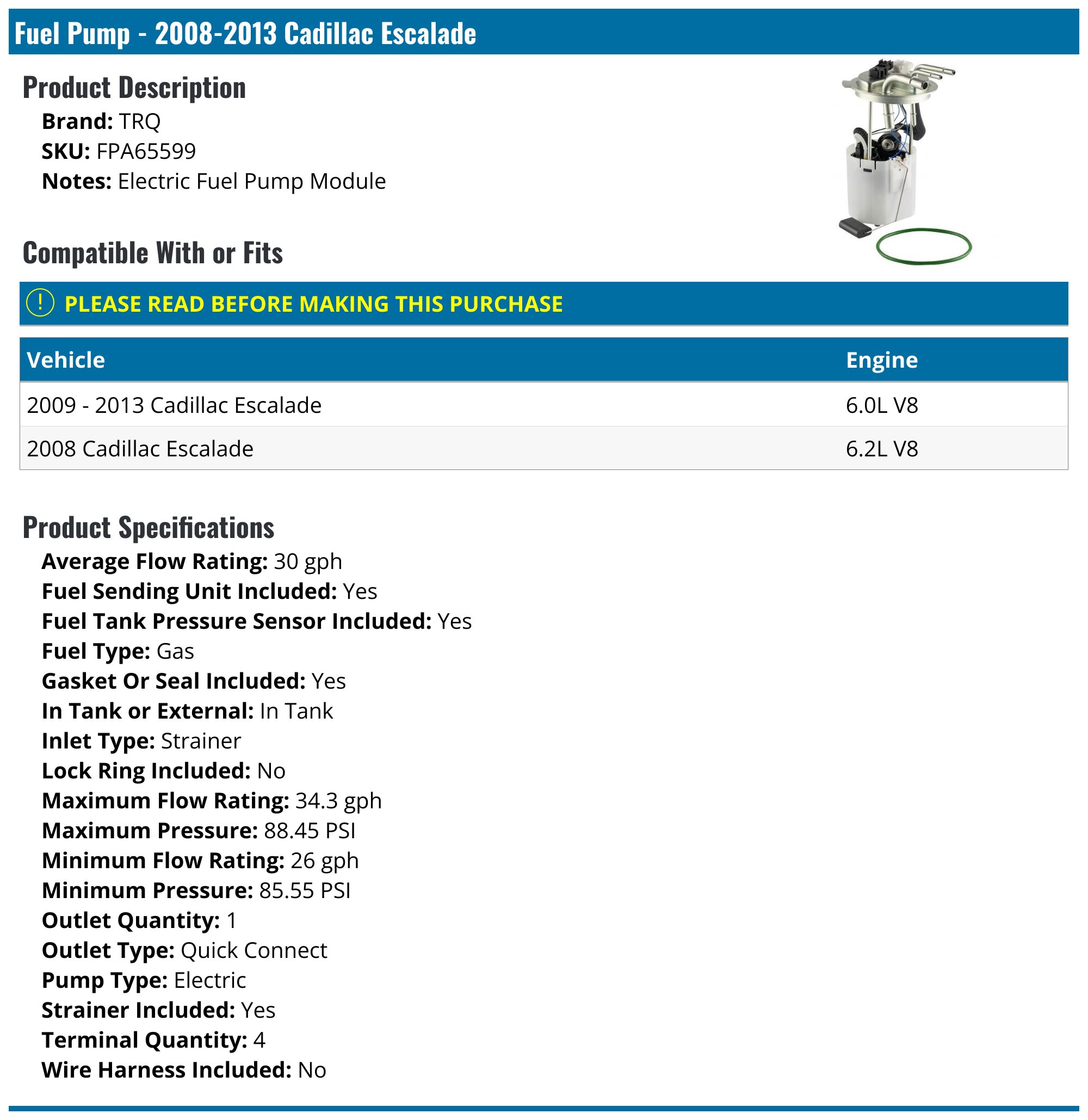 Fuel Pump - 2008-2013 Cadillac Escalade

Product Description

Brand: TRQ
SKU: FPA65599
Notes: Electric Fuel Pump Module

Compatible With or Fits

! PLEASE READ BEFORE MAKING THIS PURCHASE

| Vehicle | Engine |
|---|---|
| 2009 - 2013 Cadillac Escalade | 6.0L V8 |
| 2008 Cadillac Escalade | 6.2L V8 |

Product Specifications

Average Flow Rating: 30 gph
Fuel Sending Unit Included: Yes
Fuel Tank Pressure Sensor Included: Yes
Fuel Type: Gas
Gasket Or Seal Included: Yes
In Tank or External: In Tank
Inlet Type: Strainer
Lock Ring Included: No
Maximum Flow Rating: 34.3 gph
Maximum Pressure: 88.45 PSI
Minimum Flow Rating: 26 gph
Minimum Pressure: 85.55 PSI
Outlet Quantity: 1
Outlet Type: Quick Connect
Pump Type: Electric
Strainer Included: Yes
Terminal Quantity: 4
Wire Harness Included: No